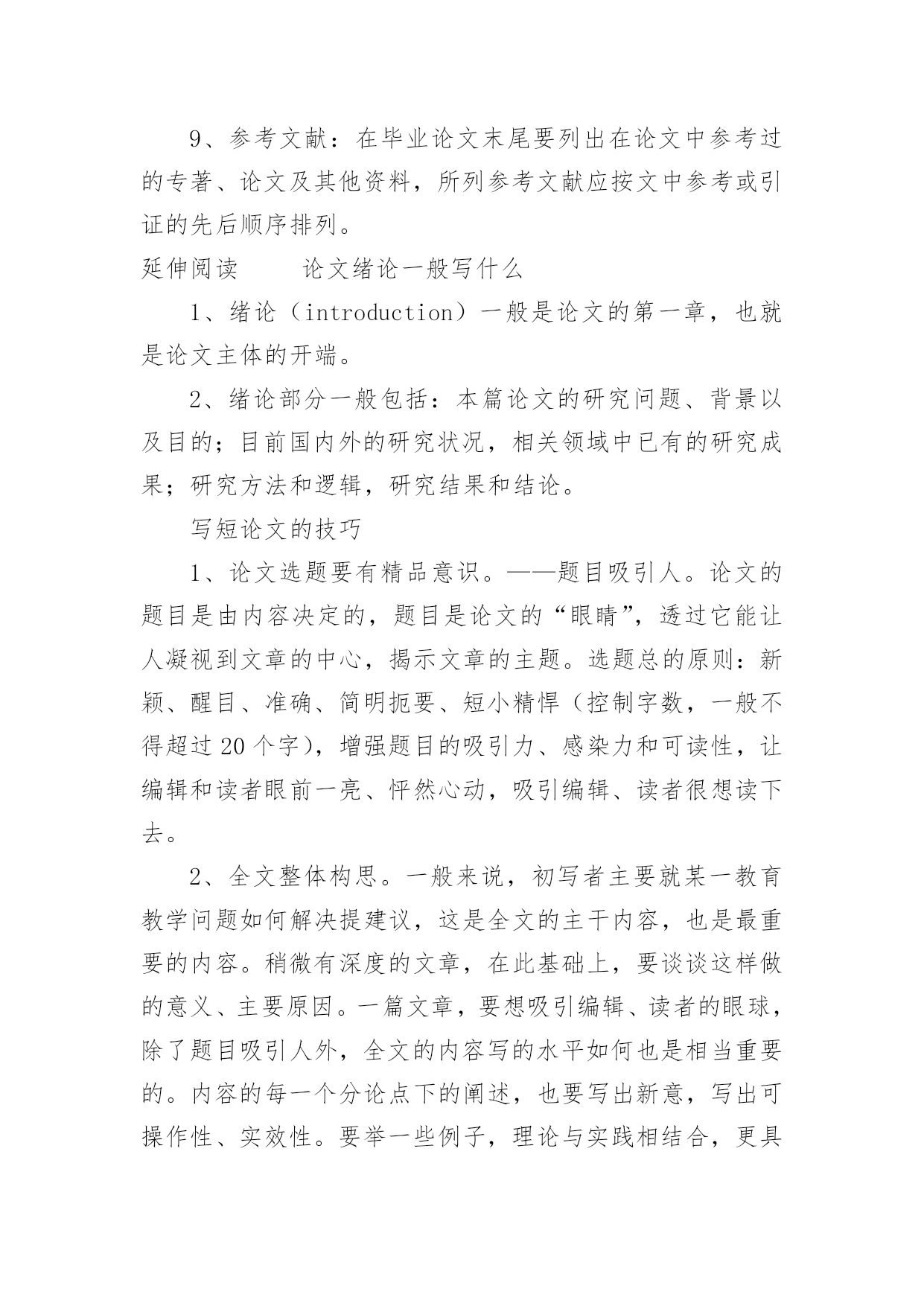 9、参考文献：在毕业论文末尾要列出在论文中参考过的专著、论文及其他资料，所列参考文献应按文中参考或引证的先后顺序排列。

延伸阅读　　论文绪论一般写什么

1、绪论（introduction）一般是论文的第一章，也就是论文主体的开端。

2、绪论部分一般包括：本篇论文的研究问题、背景以及目的；目前国内外的研究状况，相关领域中已有的研究成果；研究方法和逻辑，研究结果和结论。

写短论文的技巧

1、论文选题要有精品意识。——题目吸引人。论文的题目是由内容决定的，题目是论文的“眼睛”，透过它能让人凝视到文章的中心，揭示文章的主题。选题总的原则：新颖、醒目、准确、简明扼要、短小精悍（控制字数，一般不得超过20个字），增强题目的吸引力、感染力和可读性，让编辑和读者眼前一亮、怦然心动，吸引编辑、读者很想读下去。

2、全文整体构思。一般来说，初写者主要就某一教育教学问题如何解决提建议，这是全文的主干内容，也是最重要的内容。稍微有深度的文章，在此基础上，要谈谈这样做的意义、主要原因。一篇文章，要想吸引编辑、读者的眼球，除了题目吸引人外，全文的内容写的水平如何也是相当重要的。内容的每一个分论点下的阐述，也要写出新意，写出可操作性、实效性。要举一些例子，理论与实践相结合，更具